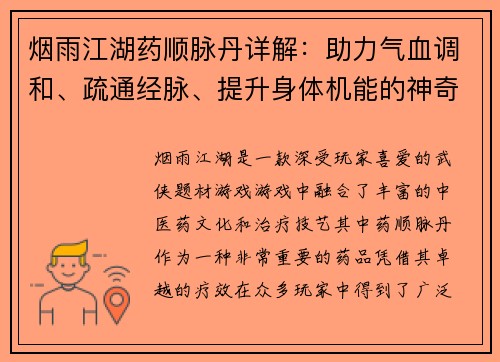 烟雨江湖药顺脉丹详解：助力气血调和、疏通经脉、提升身体机能的神奇

烟雨江湖是一款深受玩家喜爱的武侠题材游戏游戏中融合了丰富的中医药文化和治疗技艺其中药顺脉丹作为一种非常重要的药品凭借其卓越的疗效在众多玩家中得到了广泛